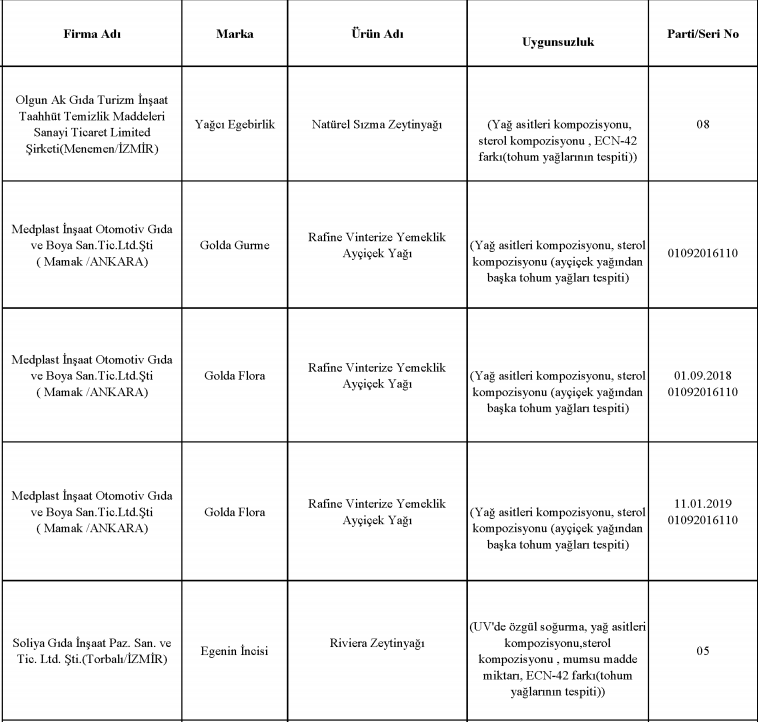 | Firma Adı | Marka | Ürün Adı | Uygunsuzluk | Parti/Seri No |
|---|---|---|---|---|
| Olgun Ak Gıda Turizm İnşaat Taahhüt Temizlik Maddeleri Sanayi Ticaret Limited Şirketi(Menemen/İZMİR) | Yağcı Egebirlik | Natürel Sızma Zeytinyağı | (Yağ asitleri kompozisyonu, sterol kompozisyonu , ECN-42 farkı(tohum yağlarının tespiti)) | 08 |
| Medplast İnşaat Otomotiv Gıda ve Boya San.Tic.Ltd.Şti ( Mamak /ANKARA) | Golda Gurme | Rafine Vinterize Yemeklik Ayçiçek Yağı | (Yağ asitleri kompozisyonu, sterol kompozisyonu (ayçiçek yağından başka tohum yağları tespiti) | 01092016110 |
| Medplast İnşaat Otomotiv Gıda ve Boya San.Tic.Ltd.Şti ( Mamak /ANKARA) | Golda Flora | Rafine Vinterize Yemeklik Ayçiçek Yağı | (Yağ asitleri kompozisyonu, sterol kompozisyonu (ayçiçek yağından başka tohum yağları tespiti) | 01.09.2018 01092016110 |
| Medplast İnşaat Otomotiv Gıda ve Boya San.Tic.Ltd.Şti ( Mamak /ANKARA) | Golda Flora | Rafine Vinterize Yemeklik Ayçiçek Yağı | (Yağ asitleri kompozisyonu, sterol kompozisyonu (ayçiçek yağından başka tohum yağları tespiti) | 11.01.2019 01092016110 |
| Soliya Gıda İnşaat Paz. San. ve Tic. Ltd. Şti.(Torbalı/İZMİR) | Egenin İncisi | Riviera Zeytinyağı | (UV'de özgül soğurma, yağ asitleri kompozisyonu,sterol kompozisyonu , mumsu madde miktarı, ECN-42 farkı(tohum yağlarının tespiti)) | 05 |